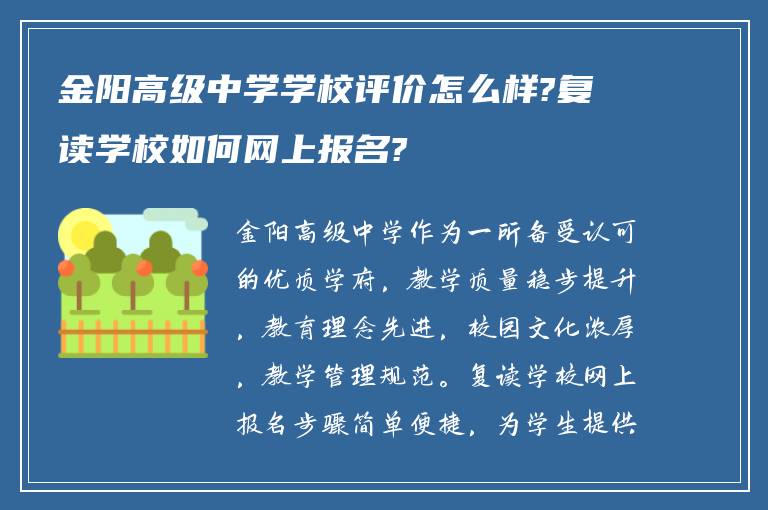 金阳高级中学学校评价怎么样?复读学校如何网上报名?

金阳高级中学作为一所备受认可的优质学府，教学质量稳步提升，教育理念先进，校园文化浓厚，教学管理规范。复读学校网上报名步骤简单便捷，为学生提供